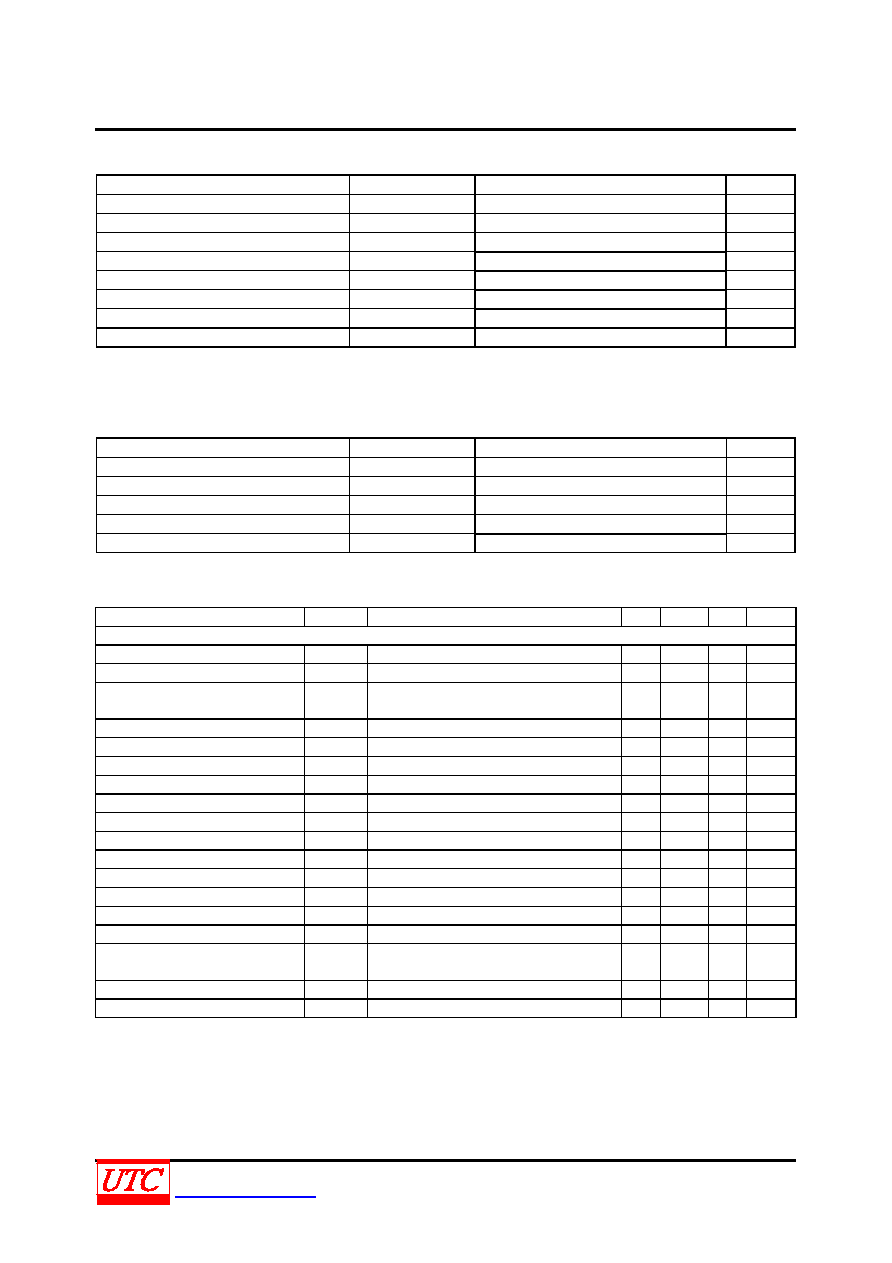 UTC